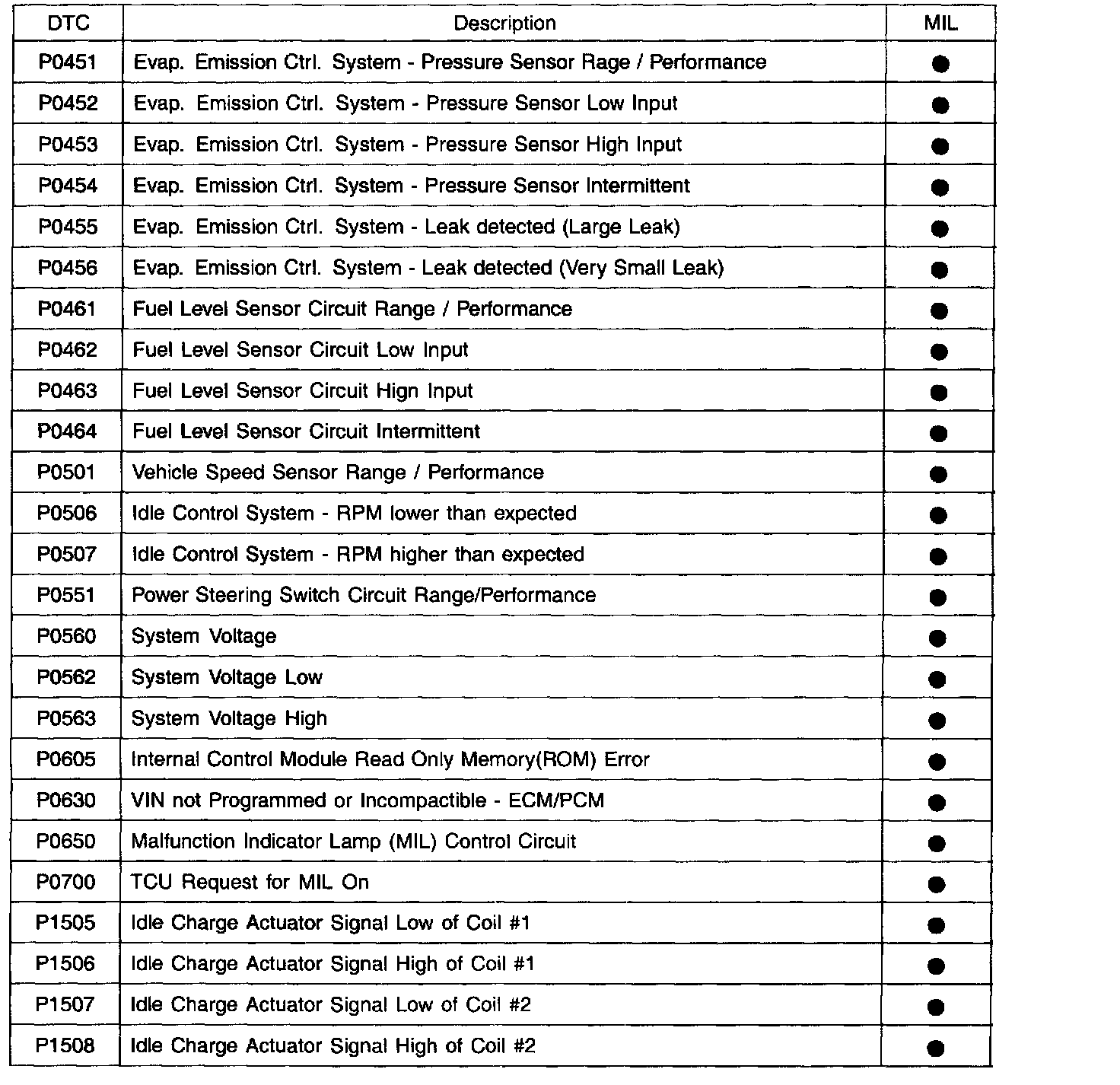 | DTC | Description | MIL |
|---|---|---|
| P0451 | Evap. Emission Ctrl. System - Pressure Sensor Rage / Performance | ● |
| P0452 | Evap. Emission Ctrl. System - Pressure Sensor Low Input | ● |
| P0453 | Evap. Emission Ctrl. System - Pressure Sensor High Input | ● |
| P0454 | Evap. Emission Ctrl. System - Pressure Sensor Intermittent | ● |
| P0455 | Evap. Emission Ctrl. System - Leak detected (Large Leak) | ● |
| P0456 | Evap. Emission Ctrl. System - Leak detected (Very Small Leak) | ● |
| P0461 | Fuel Level Sensor Circuit Range / Performance | ● |
| P0462 | Fuel Level Sensor Circuit Low Input | ● |
| P0463 | Fuel Level Sensor Circuit Hign Input | ● |
| P0464 | Fuel Level Sensor Circuit Intermittent | ● |
| P0501 | Vehicle Speed Sensor Range / Performance | ● |
| P0506 | Idle Control System - RPM lower than expected | ● |
| P0507 | Idle Control System - RPM higher than expected | ● |
| P0551 | Power Steering Switch Circuit Range/Performance | ● |
| P0560 | System Voltage | ● |
| P0562 | System Voltage Low | ● |
| P0563 | System Voltage High | ● |
| P0605 | Internal Control Module Read Only Memory(ROM) Error | ● |
| P0630 | VIN not Programmed or Incompactible - ECM/PCM | ● |
| P0650 | Malfunction Indicator Lamp (MIL) Control Circuit | ● |
| P0700 | TCU Request for MIL On | ● |
| P1505 | Idle Charge Actuator Signal Low of Coil #1 | ● |
| P1506 | Idle Charge Actuator Signal High of Coil #1 | ● |
| P1507 | Idle Charge Actuator Signal Low of Coil #2 | ● |
| P1508 | Idle Charge Actuator Signal High of Coil #2 | ● |